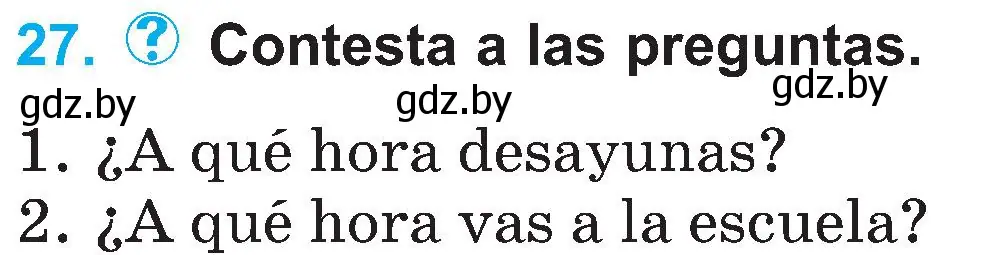 27. ? Contesta a las preguntas.

gdz.by gdz.by gdz.by

1. ¿A qué hora desayunas?
2. ¿A qué hora vas a la escuela?